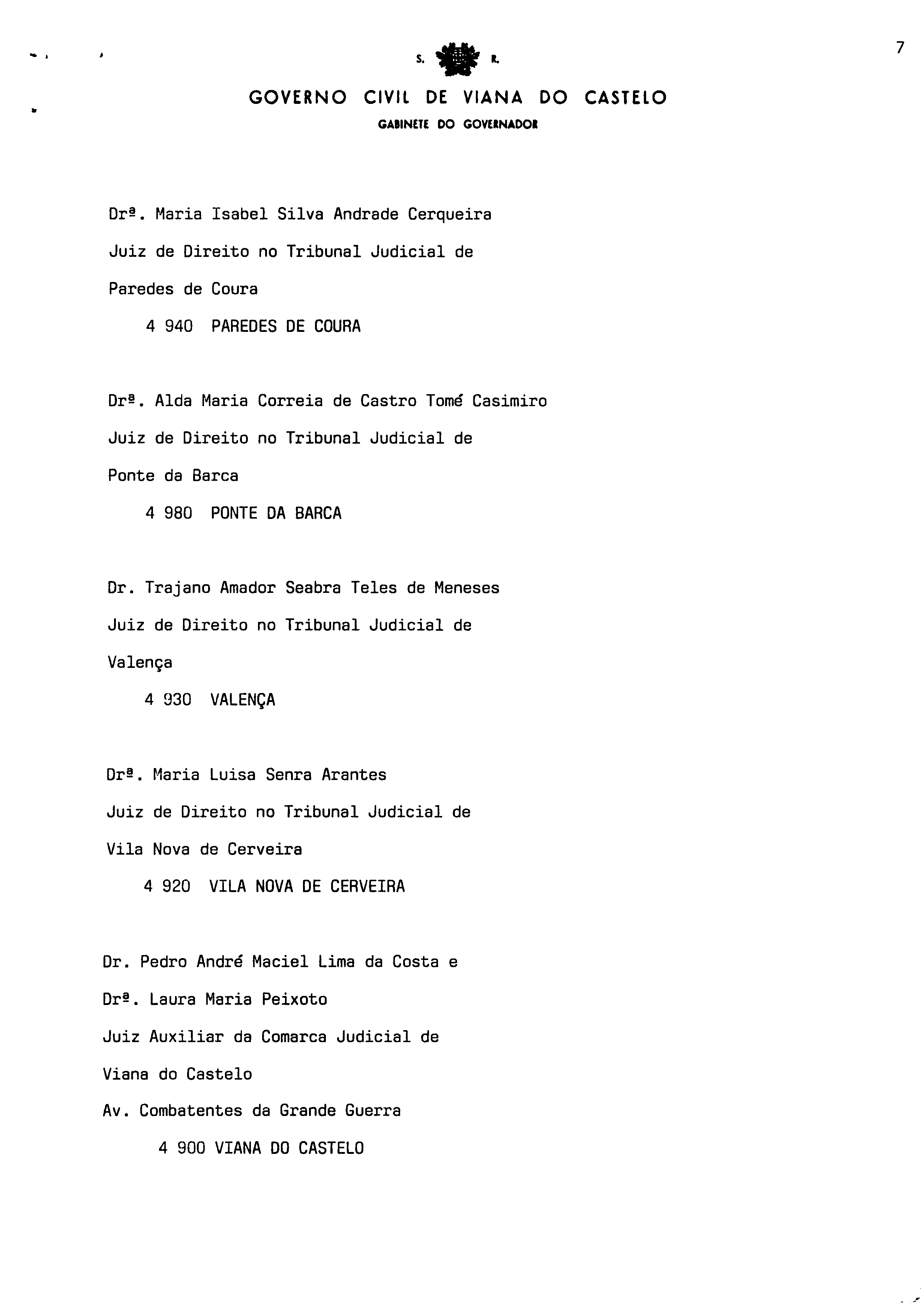 7

S. R.

GOVERNO CIVIL DE VIANA DO CASTELO

GABINETE DO GOVERNADOR

Drª. Maria Isabel Silva Andrade Cerqueira
Juiz de Direito no Tribunal Judicial de
Paredes de Coura
4 940 PAREDES DE COURA

Drª. Alda Maria Correia de Castro Tomé Casimiro
Juiz de Direito no Tribunal Judicial de
Ponte da Barca
4 980 PONTE DA BARCA

Dr. Trajano Amador Seabra Teles de Meneses
Juiz de Direito no Tribunal Judicial de
Valença
4 930 VALENÇA

Drª. Maria Luisa Senra Arantes
Juiz de Direito no Tribunal Judicial de
Vila Nova de Cerveira
4 920 VILA NOVA DE CERVEIRA

Dr. Pedro André Maciel Lima da Costa e
Drª. Laura Maria Peixoto
Juiz Auxiliar da Comarca Judicial de
Viana do Castelo
Av. Combatentes da Grande Guerra
4 900 VIANA DO CASTELO